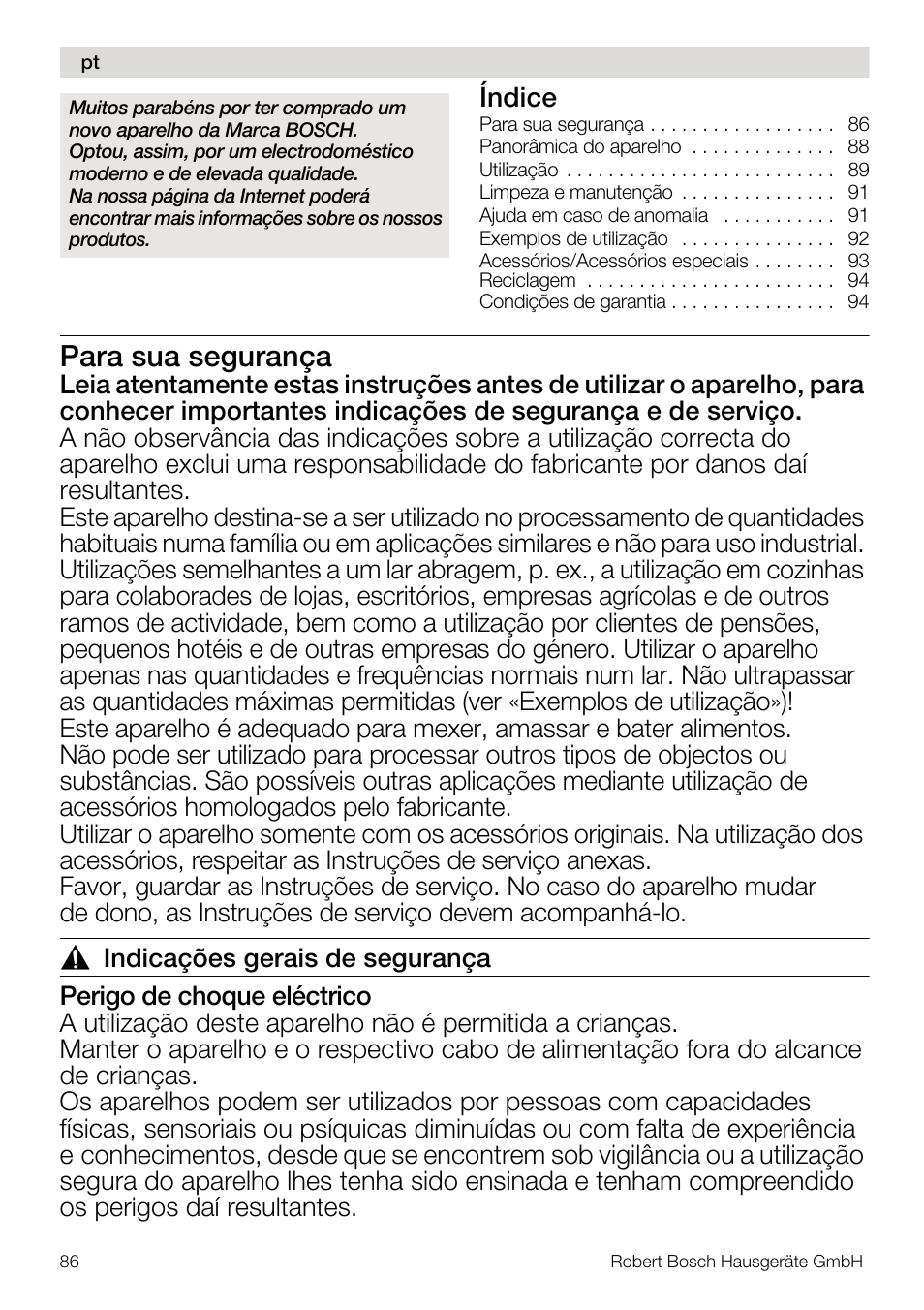 pt

Muitos parabéns por ter comprado um novo aparelho da Marca BOSCH.
Optou, assim, por um electrodoméstico moderno e de elevada qualidade.
Na nossa página da Internet poderá encontrar mais informações sobre os nossos produtos.

Índice

Para sua segurança . . . . . . . . . . . . . . . . . . 86
Panorâmica do aparelho . . . . . . . . . . . . . . 88
Utilização . . . . . . . . . . . . . . . . . . . . . . . . . . 89
Limpeza e manutenção . . . . . . . . . . . . . . . 91
Ajuda em caso de anomalia . . . . . . . . . . . 91
Exemplos de utilização . . . . . . . . . . . . . . . 92
Acessórios/Acessórios especiais . . . . . . . . 93
Reciclagem . . . . . . . . . . . . . . . . . . . . . . . . 94
Condições de garantia . . . . . . . . . . . . . . . . 94

Para sua segurança
Leia atentamente estas instruções antes de utilizar o aparelho, para conhecer importantes indicações de segurança e de serviço.
A não observância das indicações sobre a utilização correcta do aparelho exclui uma responsabilidade do fabricante por danos daí resultantes.
Este aparelho destina-se a ser utilizado no processamento de quantidades habituais numa família ou em aplicações similares e não para uso industrial. Utilizações semelhantes a um lar abragem, p. ex., a utilização em cozinhas para colaborades de lojas, escritórios, empresas agrícolas e de outros ramos de actividade, bem como a utilização por clientes de pensões, pequenos hotéis e de outras empresas do género. Utilizar o aparelho apenas nas quantidades e frequências normais num lar. Não ultrapassar as quantidades máximas permitidas (ver «Exemplos de utilização»)!
Este aparelho é adequado para mexer, amassar e bater alimentos.
Não pode ser utilizado para processar outros tipos de objectos ou substâncias. São possíveis outras aplicações mediante utilização de acessórios homologados pelo fabricante.
Utilizar o aparelho somente com os acessórios originais. Na utilização dos acessórios, respeitar as Instruções de serviço anexas.
Favor, guardar as Instruções de serviço. No caso do aparelho mudar de dono, as Instruções de serviço devem acompanhá-lo.

Indicações gerais de segurança

Perigo de choque eléctrico
A utilização deste aparelho não é permitida a crianças.
Manter o aparelho e o respectivo cabo de alimentação fora do alcance de crianças.
Os aparelhos podem ser utilizados por pessoas com capacidades físicas, sensoriais ou psíquicas diminuídas ou com falta de experiência e conhecimentos, desde que se encontrem sob vigilância ou a utilização segura do aparelho lhes tenha sido ensinada e tenham compreendido os perigos daí resultantes.

86 Robert Bosch Hausgeräte GmbH